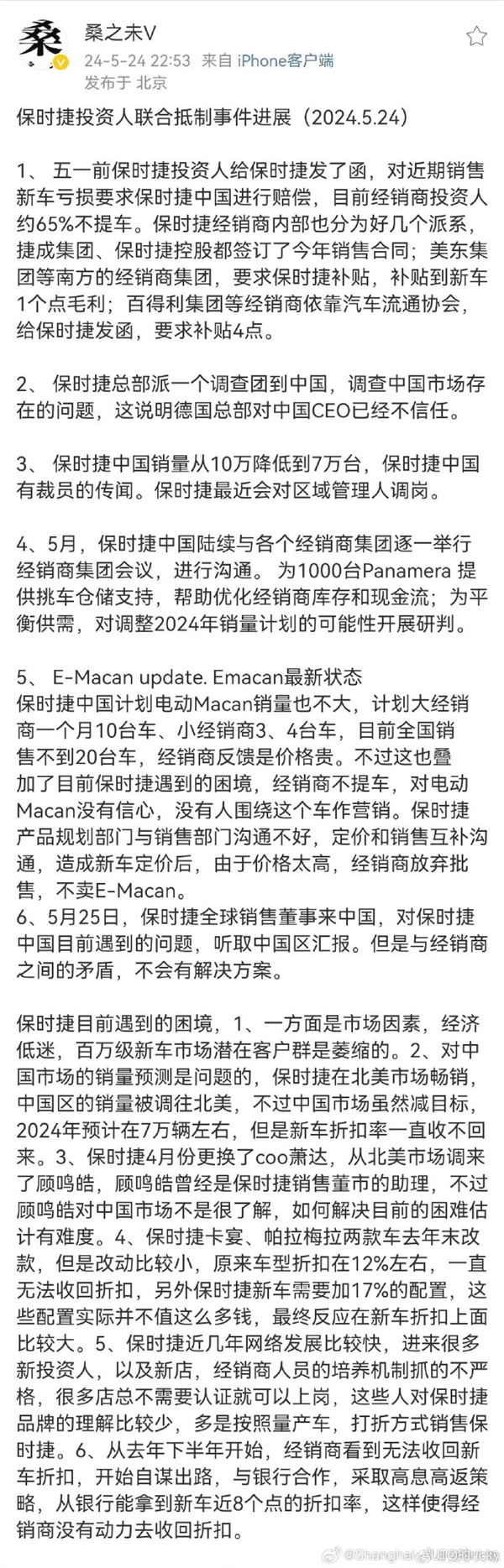 桑
桑之未V
24-5-24 22:53 来自 iPhone客户端
发布于 北京

保时捷投资人联合抵制事件进展（2024.5.24）

1、 五一前保时捷投资人给保时捷发了函，对近期销售新车亏损要求保时捷中国进行赔偿，目前经销商投资人约65%不提车。保时捷经销商内部也分为好几个派系，捷成集团、保时捷控股都签订了今年销售合同；美东集团等南方的经销商集团，要求保时捷补贴，补贴到新车1个点毛利；百得利集团等经销商依靠汽车流通协会，给保时捷发函，要求补贴4点。

2、 保时捷总部派一个调查团到中国，调查中国市场存在的问题，这说明德国总部对中国CEO已经不信任。

3、 保时捷中国销量从10万降低到7万台，保时捷中国有裁员的传闻。保时捷最近会对区域管理人调岗。

4、5月，保时捷中国陆续与各个经销商集团逐一举行经销商集团会议，进行沟通。 为1000台Panamera 提供挑车仓储支持，帮助优化经销商库存和现金流；为平衡供需，对调整2024年销量计划的可能性开展研判。

5、 E-Macan update. Emacan最新状态
保时捷中国计划电动Macan销量也不大，计划大经销商一个月10台车、小经销商3、4台车，目前全国销售不到20台车，经销商反馈是价格贵。不过这也叠加了目前保时捷遇到的困境，经销商不提车，对电动Macan没有信心，没有人围绕这个车作营销。保时捷产品规划部门与销售部门沟通不好，定价和销售互补沟通，造成新车定价后，由于价格太高，经销商放弃批售，不卖E-Macan。
6、5月25日，保时捷全球销售董事来中国，对保时捷中国目前遇到的问题，听取中国区汇报。但是与经销商之间的矛盾，不会有解决方案。

保时捷目前遇到的困境，1、一方面是市场因素，经济低迷，百万级新车市场潜在客户群是萎缩的。2、对中国市场的销量预测是问题的，保时捷在北美市场畅销，中国区的销量被调往北美，不过中国市场虽然减目标，2024年预计在7万辆左右，但是新车折扣率一直收不回来。3、保时捷4月份更换了coo萧达，从北美市场调来了顾鸣皓，顾鸣皓曾经是保时捷销售董市的助理，不过顾鸣皓对中国市场不是很了解，如何解决目前的困难估计有难度。4、保时捷卡宴、帕拉梅拉两款车去年末改款，但是改动比较小，原来车型折扣在12%左右，一直无法收回折扣，另外保时捷新车需要加17%的配置，这些配置实际并不值这么多钱，最终反应在新车折扣上面比较大。5、保时捷近几年网络发展比较快，进来很多新投资人，以及新店，经销商人员的培养机制抓的不严格，很多店总不需要认证就可以上岗，这些人对保时捷品牌的理解比较少，多是按照量产车，打折方式销售保时捷。6、从去年下半年开始，经销商看到无法收回新车折扣，开始自谋出路，与银行合作，采取高息高返策略，从银行能拿到新车近8个点的折扣率，这样使得经销商没有动力去收回折扣。

@Shanghai-AUTOBricky